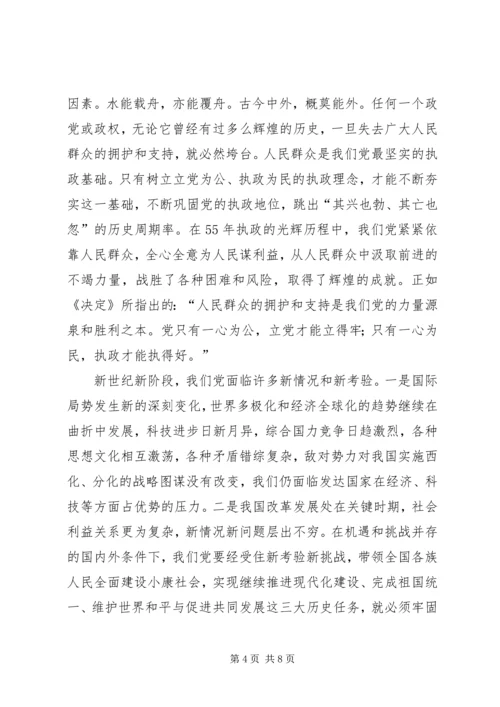 因素。水能载舟，亦能覆舟。古今中外，概莫能外。任何一个政党或政权，无论它曾经有过多么辉煌的历史，一旦失去广大人民群众的拥护和支持，就必然垮台。人民群众是我们党最坚实的执政基础。只有树立立党为公、执政为民的执政理念，才能不断夯实这一基础，不断巩固党的执政地位，跳出“其兴也勃、其亡也忽”的历史周期率。在55年执政的光辉历程中，我们党紧紧依靠人民群众，全心全意为人民谋利益，从人民群众中汲取前进的不竭力量，战胜了各种困难和风险，取得了辉煌的成就。正如《决定》所指出的：“人民群众的拥护和支持是我们党的力量源泉和胜利之本。党只有一心为公，立党才能立得牢；只有一心为民，执政才能执得好。”

新世纪新阶段，我们党面临许多新情况和新考验。一是国际局势发生新的深刻变化，世界多极化和经济全球化的趋势继续在曲折中发展，科技进步日新月异，综合国力竞争日趋激烈，各种思想文化相互激荡，各种矛盾错综复杂，敌对势力对我国实施西化、分化的战略图谋没有改变，我们仍面临发达国家在经济、科技等方面占优势的压力。二是我国改革发展处在关键时期，社会利益关系更为复杂，新情况新问题层出不穷。在机遇和挑战并存的国内外条件下，我们党要经受住新考验新挑战，带领全国各族人民全面建设小康社会，实现继续推进现代化建设、完成祖国统一、维护世界和平与促进共同发展这三大历史任务，就必须牢固

第 4 页 共 8 页